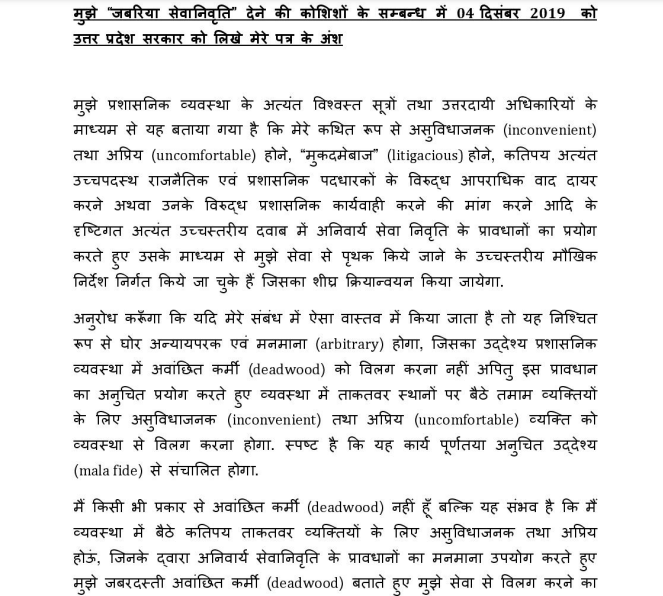 मुझे "जबरिया सेवानिवृति" देने की कोशिशों के सम्बन्ध में 04 दिसंबर 2019 को उत्तर प्रदेश सरकार को लिखे मेरे पत्र के अंश

मुझे प्रशासनिक व्यवस्था के अत्यंत विश्वस्त सूत्रों तथा उत्तरदायी अधिकारियों के माध्यम से यह बताया गया है कि मेरे कथित रूप से असुविधाजनक (inconvenient) तथा अप्रिय (uncomfortable) होने, "मुकदमेबाज" (litigacious) होने, कतिपय अत्यंत उच्चपदस्थ राजनैतिक एवं प्रशासनिक पदधारकों के विरुद्ध आपराधिक वाद दायर करने अथवा उनके विरुद्ध प्रशासनिक कार्यवाही करने की मांग करने आदि के दृष्टिगत अत्यंत उच्चस्तरीय दवाब में अनिवार्य सेवा निवृति के प्रावधानों का प्रयोग करते हुए उसके माध्यम से मुझे सेवा से पृथक किये जाने के उच्चस्तरीय मौखिक निर्देश निर्गत किये जा चुके हैं जिसका शीघ्र क्रियान्वयन किया जायेगा.

अनुरोध करूँगा कि यदि मेरे संबंध में ऐसा वास्तव में किया जाता है तो यह निश्चित रूप से घोर अन्यायपरक एवं मनमाना (arbitrary) होगा, जिसका उद्देश्य प्रशासनिक व्यवस्था में अवांछित कर्मी (deadwood) को विलग करना नहीं अपितु इस प्रावधान का अनुचित प्रयोग करते हुए व्यवस्था में ताकतवर स्थानों पर बैठे तमाम व्यक्तियों के लिए असुविधाजनक (inconvenient) तथा अप्रिय (uncomfortable) व्यक्ति को व्यवस्था से विलग करना होगा. स्पष्ट है कि यह कार्य पूर्णतया अनुचित उद्देश्य (mala fide) से संचालित होगा.

मैं किसी भी प्रकार से अवांछित कर्मी (deadwood) नहीं हूँ बल्कि यह संभव है कि मैं व्यवस्था में बैठे कतिपय ताकतवर व्यक्तियों के लिए असुविधाजनक तथा अप्रिय होऊं, जिनके द्वारा अनिवार्य सेवानिवृति के प्रावधानों का मनमाना उपयोग करते हुए मुझे जबरदस्ती अवांछित कर्मी (deadwood) बताते हुए मुझे सेवा से विलग करने का